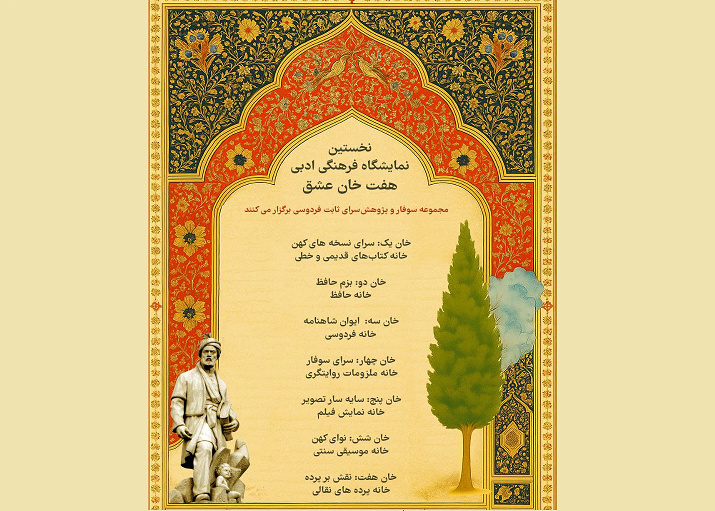 نخستین
نمایشگاه فرهنگی ادبی
هفت خان عشق

مجموعه سوفار و پژوهش‌سرای ثابت فردوسی برگزار می کنند

خان یک: سرای نسخه های کهن
خانه کتاب‌های قدیمی و خطی

خان دو: بزم حافظ
خانه حافظ

خان سه: ایوان شاهنامه
خانه فردوسی

خان چهار: سرای سوفار
خانه ملزومات روایتگری

خان پنج: سایه سار تصویر
خانه نمایش فیلم

خان شش: نوای کهن
خانه موسیقی سنتی

خان هفت: نقش بر پرده
خانه پرده های نقالی